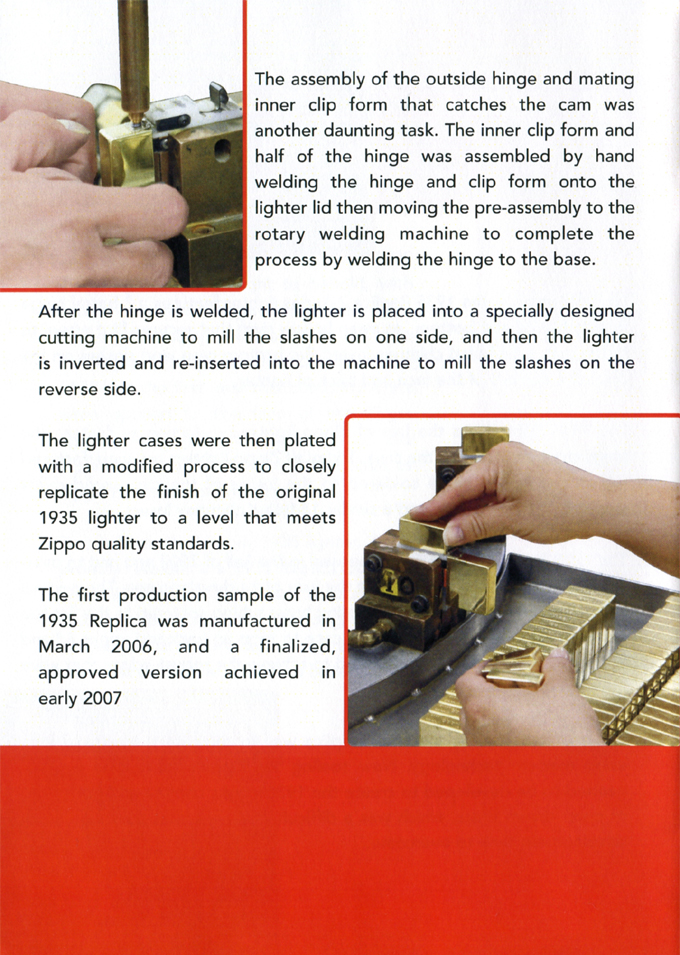 The assembly of the outside hinge and mating inner clip form that catches the cam was another daunting task. The inner clip form and half of the hinge was assembled by hand welding the hinge and clip form onto the lighter lid then moving the pre-assembly to the rotary welding machine to complete the process by welding the hinge to the base.

After the hinge is welded, the lighter is placed into a specially designed cutting machine to mill the slashes on one side, and then the lighter is inverted and re-inserted into the machine to mill the slashes on the reverse side.

The lighter cases were then plated with a modified process to closely replicate the finish of the original 1935 lighter to a level that meets Zippo quality standards.

The first production sample of the 1935 Replica was manufactured in March 2006, and a finalized, approved version achieved in early 2007